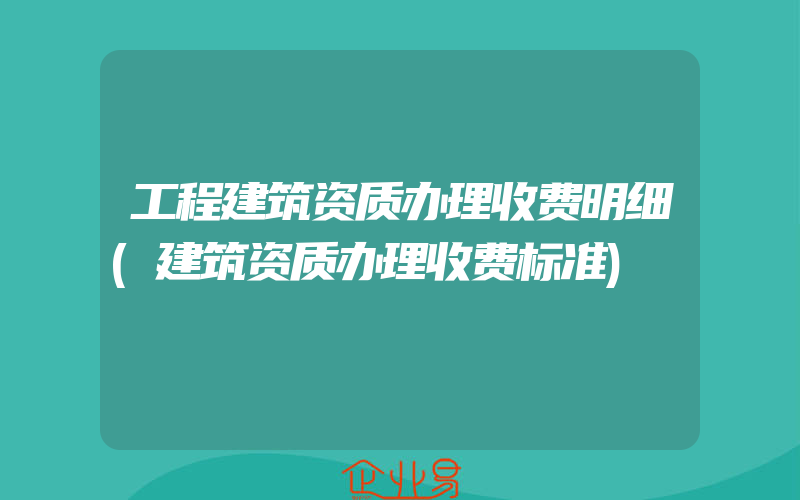 工程建筑资质办理收费明细(建筑资质办理收费标准)

企业易